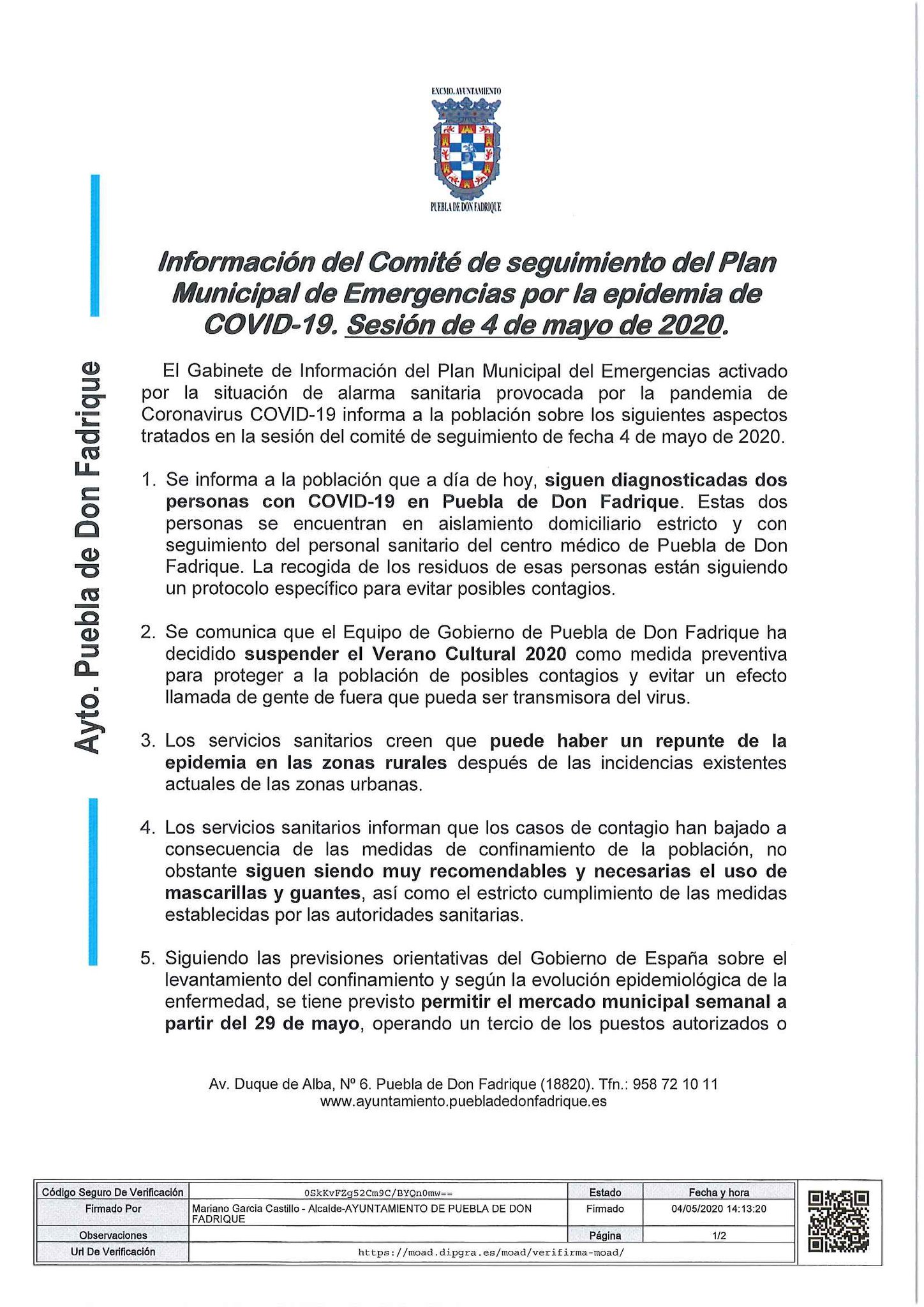 EXCMO. AYUNTAMIENTO

PUEBLA DE DON FADRIQUE

Ayto. Puebla de Don Fadrique

Información del Comité de seguimiento del Plan Municipal de Emergencias por la epidemia de COVID-19. Sesión de 4 de mayo de 2020.

El Gabinete de Información del Plan Municipal del Emergencias activado por la situación de alarma sanitaria provocada por la pandemia de Coronavirus COVID-19 informa a la población sobre los siguientes aspectos tratados en la sesión del comité de seguimiento de fecha 4 de mayo de 2020.

1. Se informa a la población que a día de hoy, siguen diagnosticadas dos personas con COVID-19 en Puebla de Don Fadrique. Estas dos personas se encuentran en aislamiento domiciliario estricto y con seguimiento del personal sanitario del centro médico de Puebla de Don Fadrique. La recogida de los residuos de esas personas están siguiendo un protocolo específico para evitar posibles contagios.

2. Se comunica que el Equipo de Gobierno de Puebla de Don Fadrique ha decidido suspender el Verano Cultural 2020 como medida preventiva para proteger a la población de posibles contagios y evitar un efecto llamada de gente de fuera que pueda ser transmisora del virus.

3. Los servicios sanitarios creen que puede haber un repunte de la epidemia en las zonas rurales después de las incidencias existentes actuales de las zonas urbanas.

4. Los servicios sanitarios informan que los casos de contagio han bajado a consecuencia de las medidas de confinamiento de la población, no obstante siguen siendo muy recomendables y necesarias el uso de mascarillas y guantes, así como el estricto cumplimiento de las medidas establecidas por las autoridades sanitarias.

5. Siguiendo las previsiones orientativas del Gobierno de España sobre el levantamiento del confinamiento y según la evolución epidemiológica de la enfermedad, se tiene previsto permitir el mercado municipal semanal a partir del 29 de mayo, operando un tercio de los puestos autorizados o

Av. Duque de Alba, Nº 6. Puebla de Don Fadrique (18820). Tfn.: 958 72 10 11
www.ayuntamiento.puebladedonfadrique.es

| Código Seguro De Verificación | 0SkKvFZg52Cm9C/BYQn0mw== | Estado | Fecha y hora |
|---|---|---|---|
| Firmado Por | Mariano Garcia Castillo - Alcalde-AYUNTAMIENTO DE PUEBLA DE DON FADRIQUE | Firmado | 04/05/2020 14:13:20 |
| Observaciones | | Página | 1/2 |
| Url De Verificación | https://moad.dipgra.es/moad/verifirma-moad/ | | |